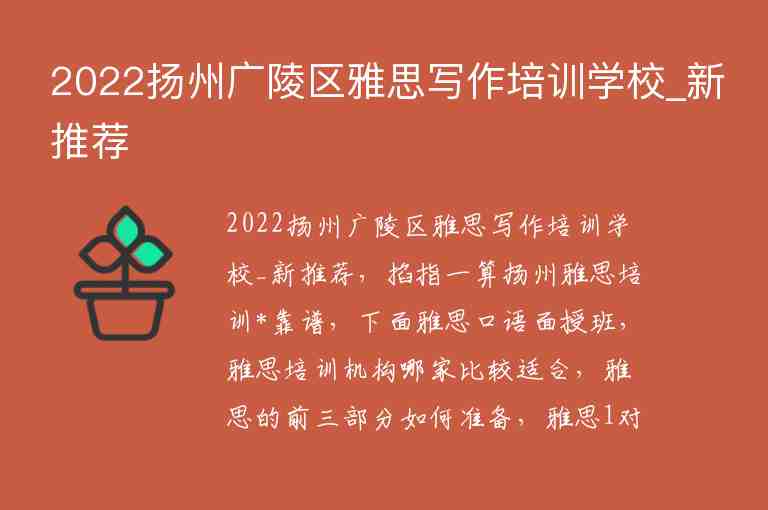 2022扬州广陵区雅思写作培训学校_新推荐

2022扬州广陵区雅思写作培训学校_新推荐，掐指一算扬州雅思培训*靠谱，下面雅思口语面授班，雅思培训机构哪家比较适合，雅思的前三部分如何准备，雅思1对